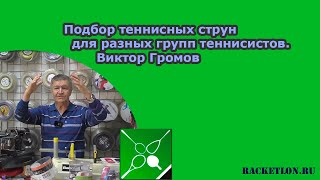 Подбор теннисных струн
для разных групп теннисистов.
Виктор Громов

RACKETLON.RU